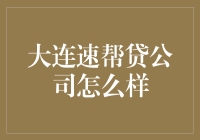 大连速帮贷公司怎么样